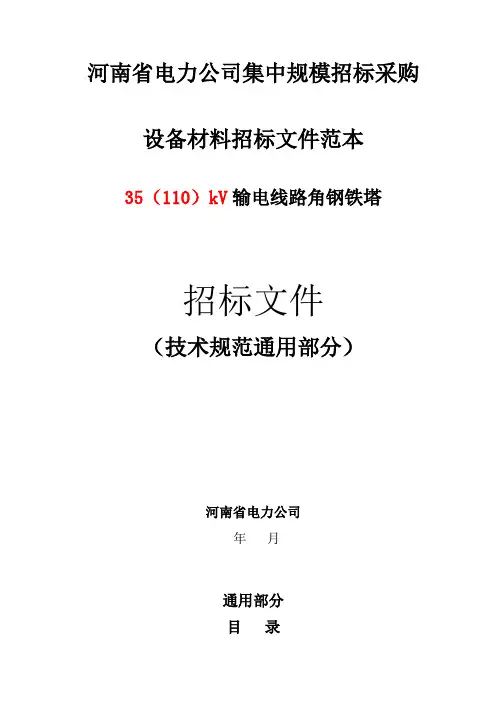 河南省电力公司集中规模招标采购

设备材料招标文件范本

35（110）kV输电线路角钢铁塔

招标文件

（技术规范通用部分）

河南省电力公司

年 月

通用部分

目 录